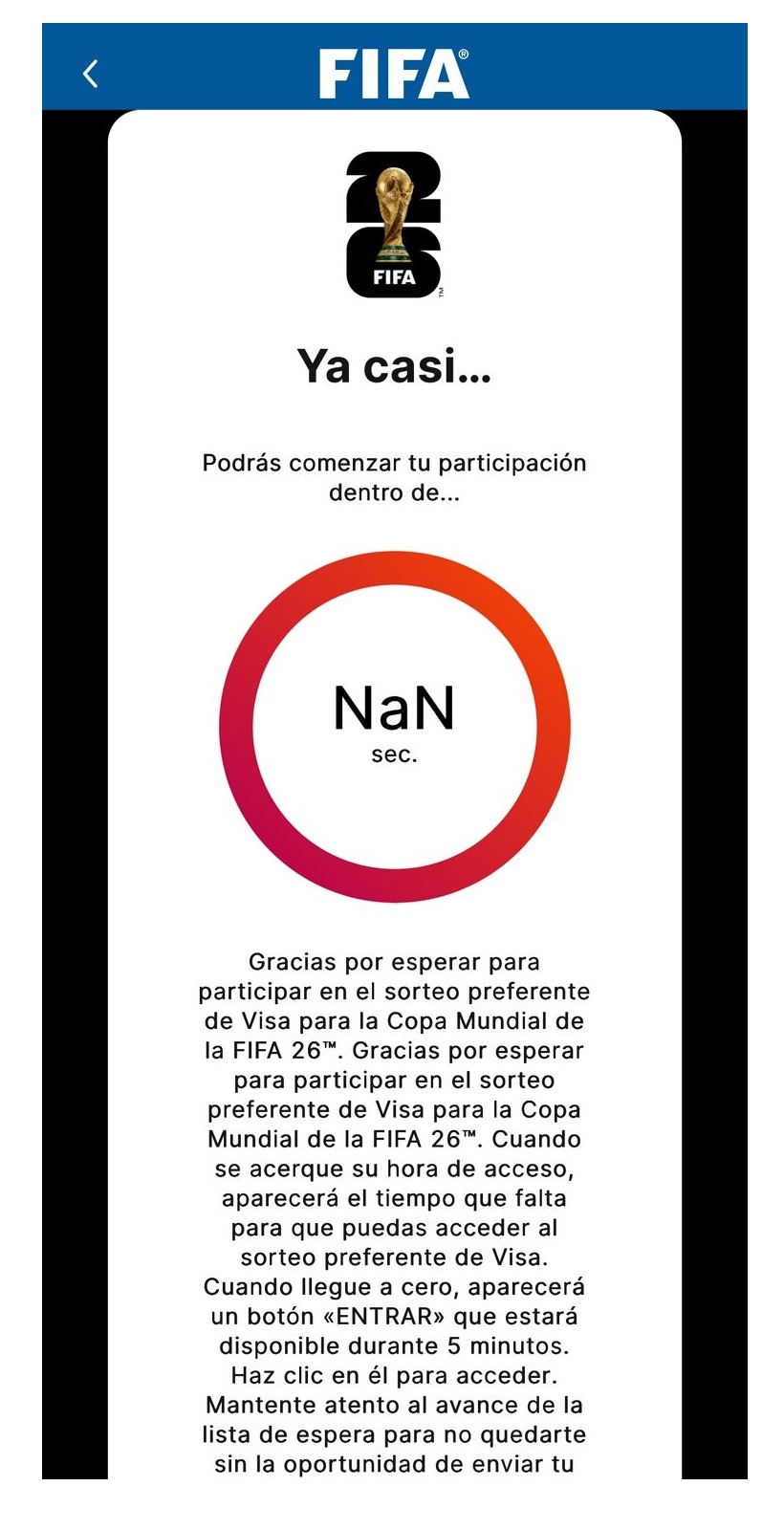 FIFA®

26
FIFA
™

Ya casi...

Podrás comenzar tu participación dentro de...

NaN
sec.

Gracias por esperar para participar en el sorteo preferente de Visa para la Copa Mundial de la FIFA 26™. Gracias por esperar para participar en el sorteo preferente de Visa para la Copa Mundial de la FIFA 26™. Cuando se acerque su hora de acceso, aparecerá el tiempo que falta para que puedas acceder al sorteo preferente de Visa. Cuando llegue a cero, aparecerá un botón «ENTRAR» que estará disponible durante 5 minutos. Haz clic en él para acceder. Mantente atento al avance de la lista de espera para no quedarte sin la oportunidad de enviar tu